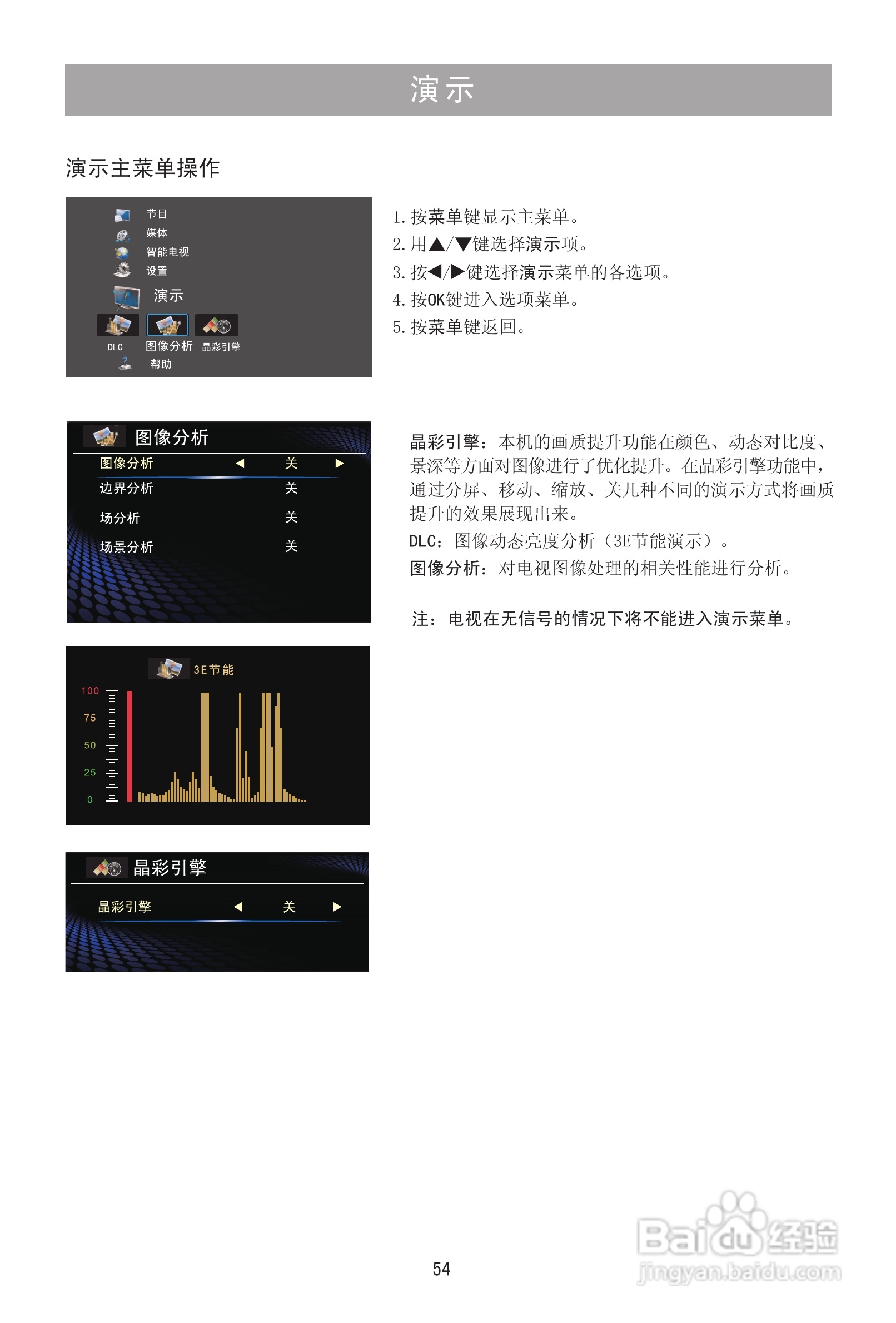 演示

演示主菜单操作

节目
媒体
智能电视
设置
演示
DLC 图像分析 晶彩引擎
帮助

1.按菜单键显示主菜单。
2.用▲/▼键选择演示项。
3.按◀/▶键选择演示菜单的各选项。
4.按OK键进入选项菜单。
5.按菜单键返回。

图像分析
图像分析 ◀ 关 ▶
边界分析 关
场分析 关
场景分析 关

晶彩引擎：本机的画质提升功能在颜色、动态对比度、景深等方面对图像进行了优化提升。在晶彩引擎功能中，通过分屏、移动、缩放、关几种不同的演示方式将画质提升的效果展现出来。

DLC：图像动态亮度分析（3E节能演示）。

图像分析：对电视图像处理的相关性能进行分析。

注：电视在无信号的情况下将不能进入演示菜单。

3E节能
100
75
50
25
0

晶彩引擎
晶彩引擎 ◀ 关 ▶

54

Baidu经验
jingyan.baidu.com